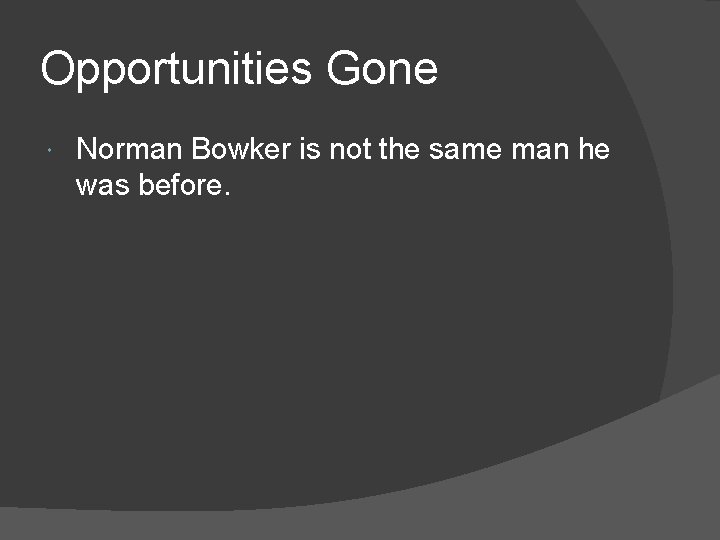 Opportunities Gone

Norman Bowker is not the same man he was before.